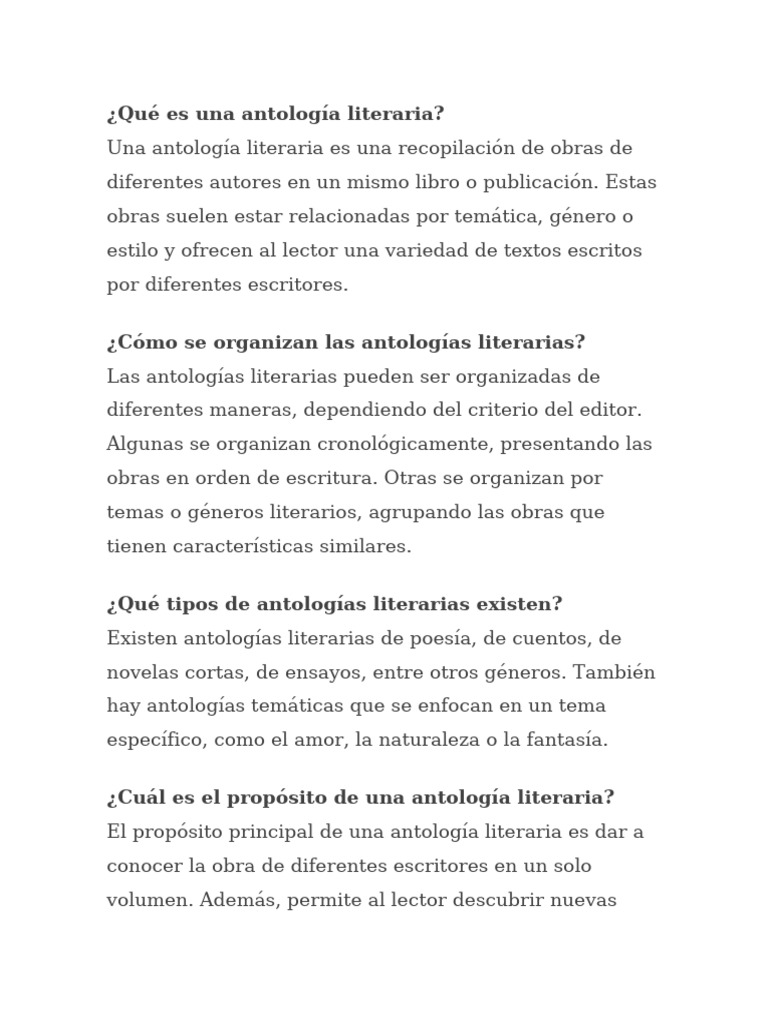 ¿Qué es una antología literaria?
Una antología literaria es una recopilación de obras de diferentes autores en un mismo libro o publicación. Estas obras suelen estar relacionadas por temática, género o estilo y ofrecen al lector una variedad de textos escritos por diferentes escritores.

¿Cómo se organizan las antologías literarias?
Las antologías literarias pueden ser organizadas de diferentes maneras, dependiendo del criterio del editor. Algunas se organizan cronológicamente, presentando las obras en orden de escritura. Otras se organizan por temas o géneros literarios, agrupando las obras que tienen características similares.

¿Qué tipos de antologías literarias existen?
Existen antologías literarias de poesía, de cuentos, de novelas cortas, de ensayos, entre otros géneros. También hay antologías temáticas que se enfocan en un tema específico, como el amor, la naturaleza o la fantasía.

¿Cuál es el propósito de una antología literaria?
El propósito principal de una antología literaria es dar a conocer la obra de diferentes escritores en un solo volumen. Además, permite al lector descubrir nuevas